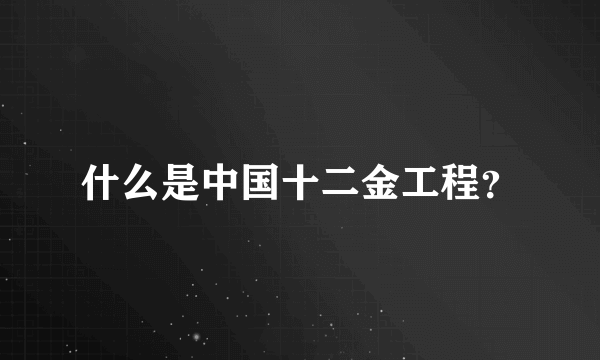 什么是中国十二金工程?